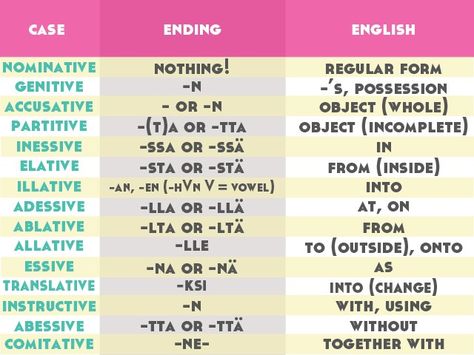 | CASE | ENDING | ENGLISH |
|---|---|---|
| NOMINATIVE | NOTHING! | REGULAR FORM |
| GENITIVE | -N | -'S, POSSESSION |
| ACCUSATIVE | - OR -N | OBJECT (WHOLE) |
| PARTITIVE | -(T)A OR -TTA | OBJECT (INCOMPLETE) |
| INESSIVE | -SSA OR -SSÄ | IN |
| ELATIVE | -STA OR -STÄ | FROM (INSIDE) |
| ILLATIVE | -AN, -EN (-HVN V = VOWEL) | INTO |
| ADESSIVE | -LLA OR -LLÄ | AT, ON |
| ABLATIVE | -LTA OR -LTÄ | FROM |
| ALLATIVE | -LLE | TO (OUTSIDE), ONTO |
| ESSIVE | -NA OR -NÄ | AS |
| TRANSLATIVE | -KSI | INTO (CHANGE) |
| INSTRUCTIVE | -N | WITH, USING |
| ABESSIVE | -TTA OR -TTÄ | WITHOUT |
| COMITATIVE | -NE- | TOGETHER WITH |